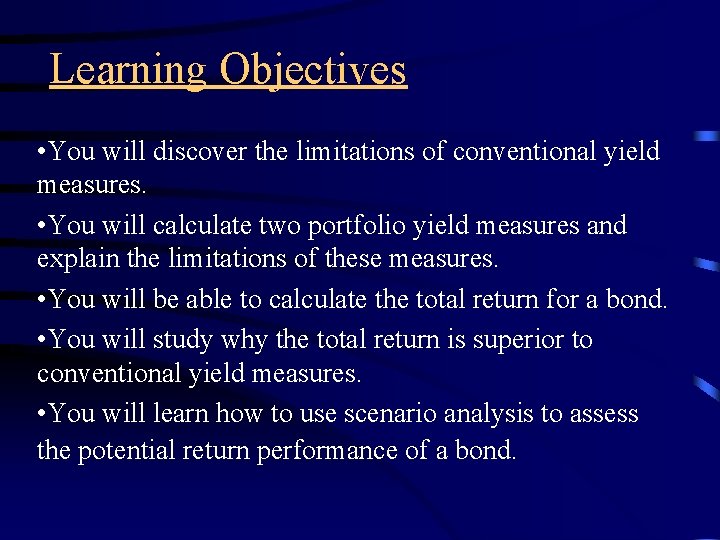 Learning Objectives

•You will discover the limitations of conventional yield measures.

•You will calculate two portfolio yield measures and explain the limitations of these measures.

•You will be able to calculate the total return for a bond.

•You will study why the total return is superior to conventional yield measures.

•You will learn how to use scenario analysis to assess the potential return performance of a bond.